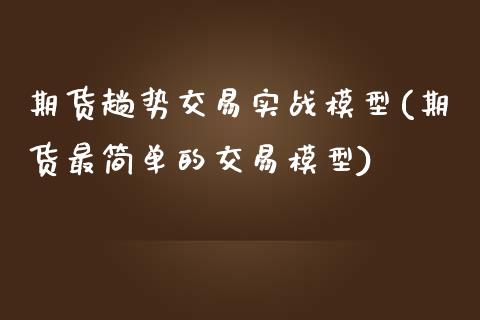 期货趋势交易实战模型(期货最简单的交易模型)